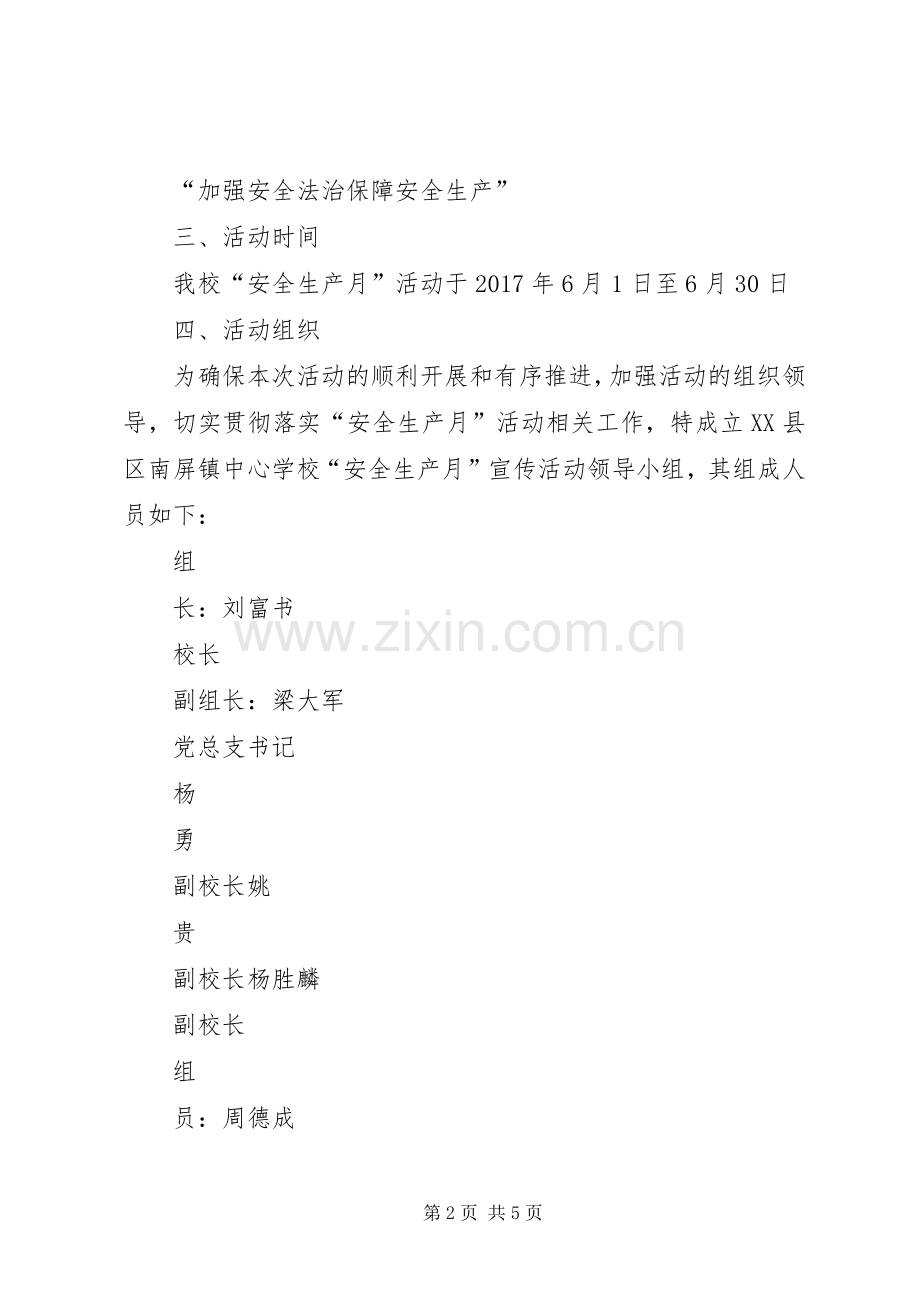 “加强安全法治保障安全生产”

三、活动时间

我校“安全生产月”活动于2017年6月1日至6月30日

四、活动组织

为确保本次活动的顺利开展和有序推进，加强活动的组织领导，切实贯彻落实“安全生产月”活动相关工作，特成立XX县区南屏镇中心学校“安全生产月”宣传活动领导小组，其组成人员如下：

组

长：刘富书

校长

副组长：梁大军

党总支书记

杨

勇

副校长姚

贵

副校长杨胜麟

副校长

组

员：周德成

第2页 共5页

www.zixin.com.cn